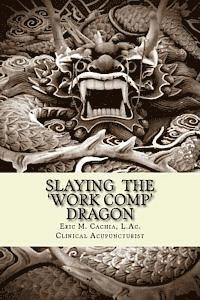 SLAYING THE 'WORK COMP' DRAGON

Eric M. Cachia, L.Ac.
Clinical Acupuncturist